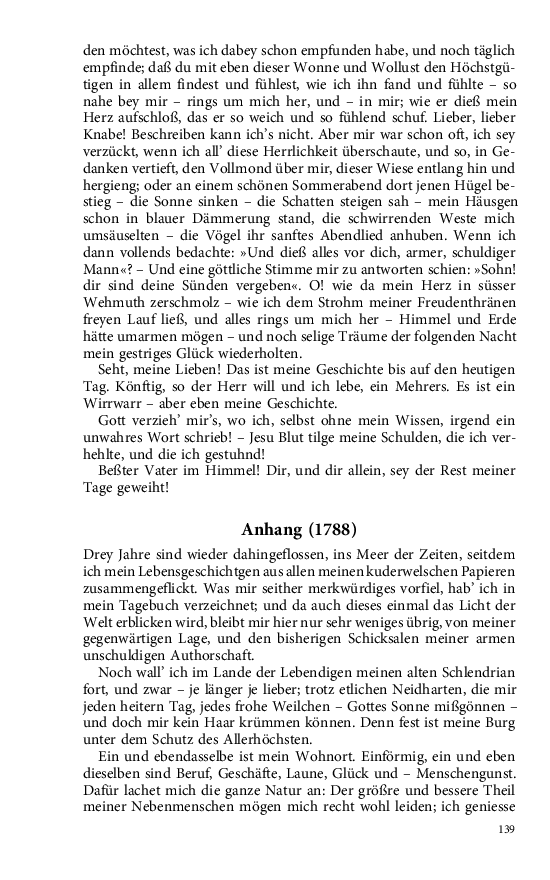 den möchtest, was ich dabey schon empfunden habe, und noch täglich empfinde; daß du mit eben dieser Wonne und Wollust den Höchstgütigen in allem findest und fühlest, wie ich ihn fand und fühlte – so nahe bey mir – rings um mich her, und – in mir; wie er dieß mein Herz aufschloß, das er so weich und so fühlend schuf. Lieber, lieber Knabe! Beschreiben kann ich's nicht. Aber mir war schon oft, ich sey verzückt, wenn ich all' diese Herrlichkeit überschaute, und so, in Gedanken vertieft, den Vollmond über mir, dieser Wiese entlang hin und hergieng; oder an einem schönen Sommerabend dort jenen Hügel bestieg – die Sonne sinken – die Schatten steigen sah – mein Häusgen schon in blauer Dämmerung stand, die schwirrenden Weste mich umsäuselten – die Vögel ihr sanftes Abendlied anhuben. Wenn ich dann vollends bedachte: »Und dieß alles vor dich, armer, schuldiger Mann«? – Und eine göttliche Stimme mir zu antworten schien: »Sohn! dir sind deine Sünden vergeben«. O! wie da mein Herz in süsser Wehmuth zerschmolz – wie ich dem Strohm meiner Freudenthränen freyen Lauf ließ, und alles rings um mich her – Himmel und Erde hätte umarmen mögen – und noch selige Träume der folgenden Nacht mein gestriges Glück wiederholten.

Seht, meine Lieben! Das ist meine Geschichte bis auf den heutigen Tag. Könftig, so der Herr will und ich lebe, ein Mehrers. Es ist ein Wirrwarr – aber eben meine Geschichte.

Gott verzieh' mir's, wo ich, selbst ohne mein Wissen, irgend ein unwahres Wort schrieb! – Jesu Blut tilge meine Schulden, die ich verhehlte, und die ich gestuhnd!

Beßter Vater im Himmel! Dir, und dir allein, sey der Rest meiner Tage geweiht!

Anhang (1788)

Drey Jahre sind wieder dahingeflossen, ins Meer der Zeiten, seitdem ich mein Lebensgeschichtgen aus allen meinen kuderwelschen Papieren zusammengeflickt. Was mir seither merkwürdiges vorfiel, hab' ich in mein Tagebuch verzeichnet; und da auch dieses einmal das Licht der Welt erblicken wird, bleibt mir hier nur sehr weniges übrig, von meiner gegenwärtigen Lage, und den bisherigen Schicksalen meiner armen unschuldigen Authorschaft.

Noch wall' ich im Lande der Lebendigen meinen alten Schlendrian fort, und zwar – je länger je lieber; trotz etlichen Neidharten, die mir jeden heitern Tag, jedes frohe Weilchen – Gottes Sonne mißgönnen – und doch mir kein Haar krümmen können. Denn fest ist meine Burg unter dem Schutz des Allerhöchsten.

Ein und ebendasselbe ist mein Wohnort. Einförmig, ein und eben dieselben sind Beruf, Geschäfte, Laune, Glück und – Menschengunst. Dafür lachet mich die ganze Natur an: Der größre und bessere Theil meiner Nebenmenschen mögen mich recht wohl leiden; ich geniesse

139